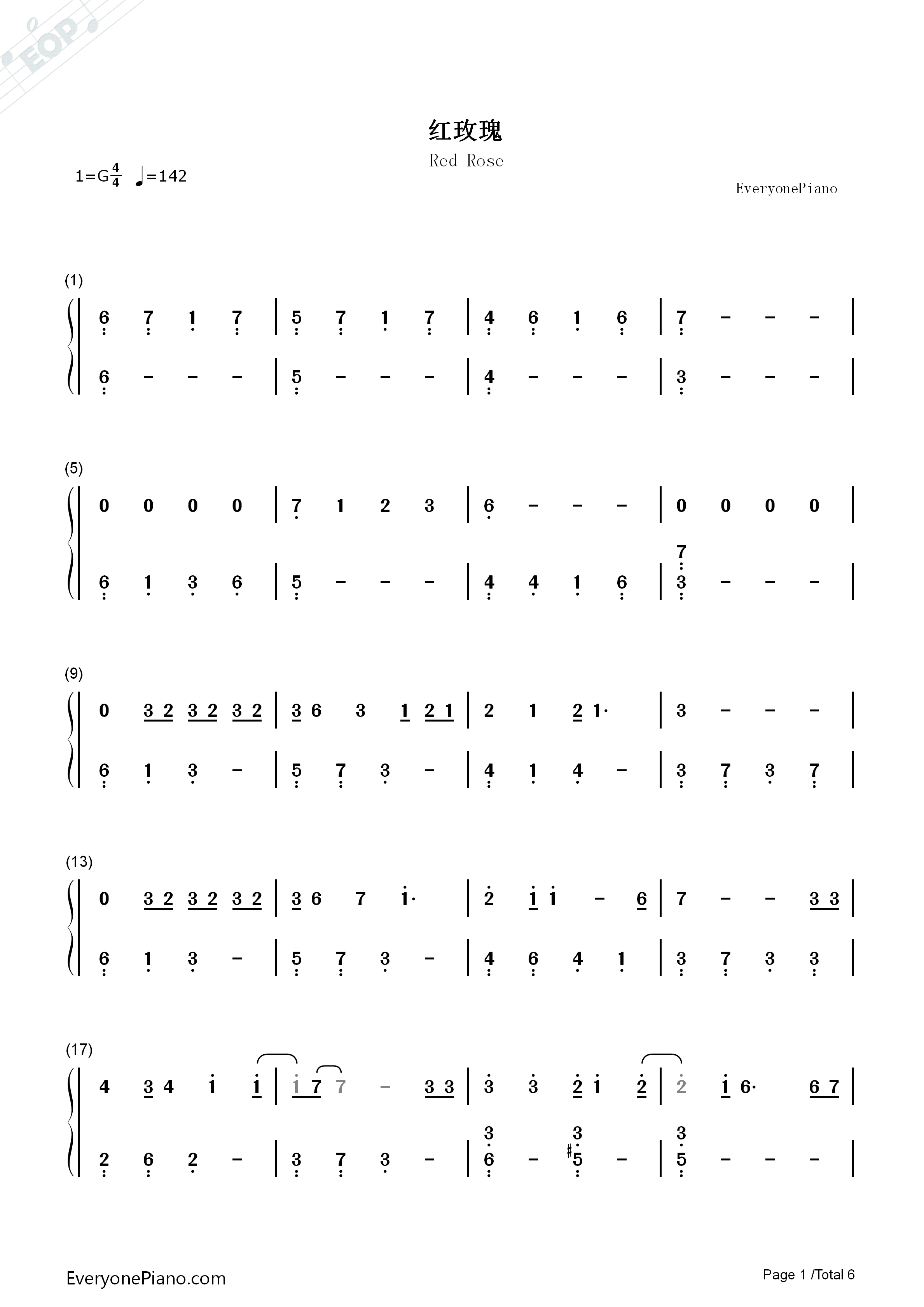 红玫瑰

Red Rose

1=G$\frac{4}{4}$ ♩=142

EveryonePiano

(1)

6 7 1 7 | 5 7 1 7 | 4 6 1 6 | 7 - - - |

6 - - - | 5 - - - | 4 - - - | 3 - - - |

(5)

0 0 0 0 | 7 1 2 3 | 6 - - - | 0 0 0 0 |

6 1 3 6 | 5 - - - | 4 4 1 6 | 7 3 - - - |

(9)

0 3 2 3 2 3 2 | 3 6 3 1 2 1 | 2 1 2 1· | 3 - - - |

6 1 3 - | 5 7 3 - | 4 1 4 - | 3 7 3 7 |

(13)

0 3 2 3 2 3 2 | 3 6 7 1· | 2 1 1 - 6 | 7 - - 3 3 |

6 1 3 - | 5 7 3 - | 4 6 4 1 | 3 7 3 3 |

(17)

4 3 4 1 1 | 1 7 7 - 3 3 | 3 3 2 1 2 | 2 1 6· 6 7 |

2 6 2 - | 3 7 3 - | 3 6 - 3 #5 - | 3 5 - - - |

EveryonePiano.com

Page 1 /Total 6

EOP